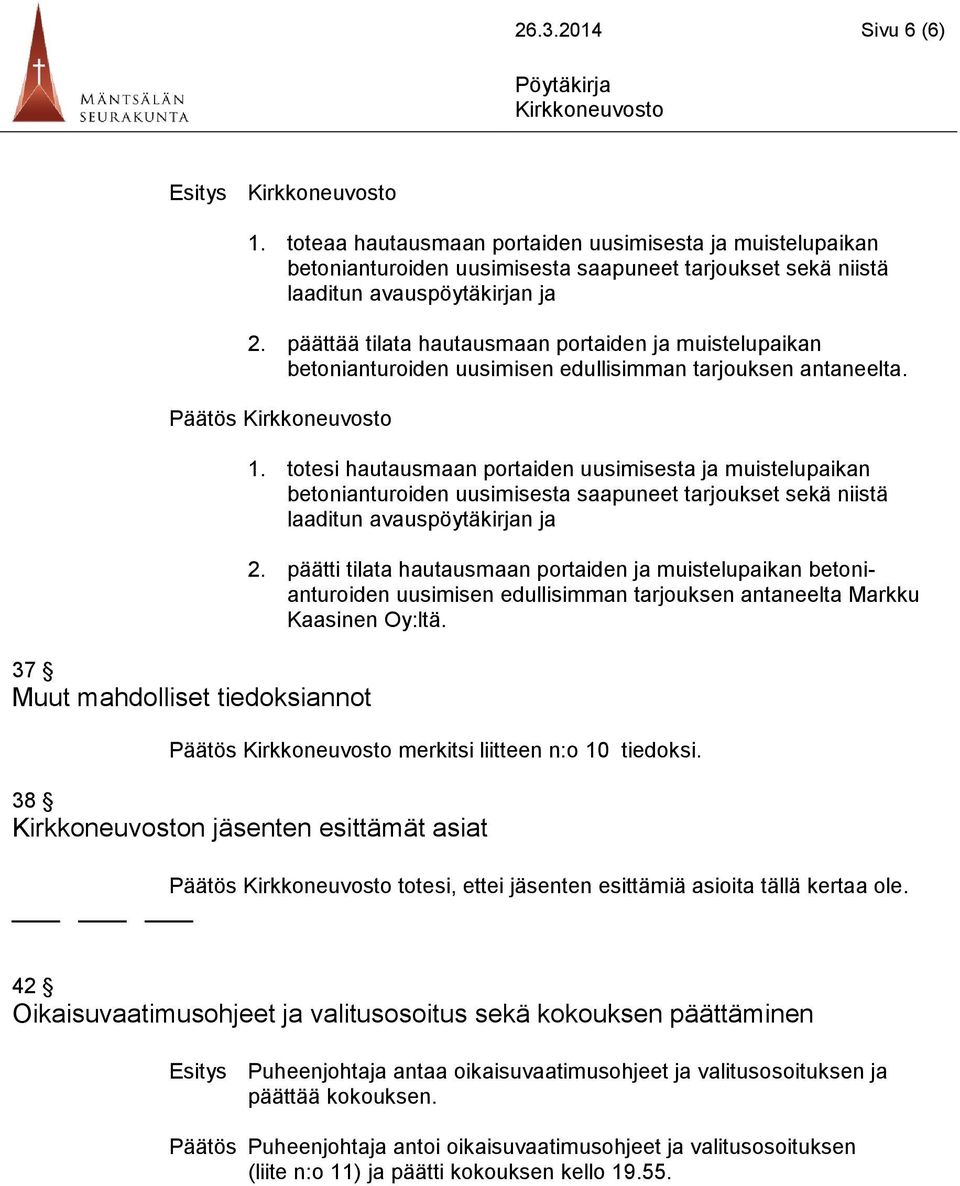 MÄNTSÄLÄN SEURAKUNTA

26.3.2014 Sivu 6 (6)

Pöytäkirja
Kirkkoneuvosto

Esitys Kirkkoneuvosto

1. toteaa hautausmaan portaiden uusimisesta ja muistelupaikan betonianturoiden uusimisesta saapuneet tarjoukset sekä niistä laaditun avauspöytäkirjan ja

2. päättää tilata hautausmaan portaiden ja muistelupaikan betonianturoiden uusimisen edullisimman tarjouksen antaneelta.

Päätös Kirkkoneuvosto

1. totesi hautausmaan portaiden uusimisesta ja muistelupaikan betonianturoiden uusimisesta saapuneet tarjoukset sekä niistä laaditun avauspöytäkirjan ja

2. päätti tilata hautausmaan portaiden ja muistelupaikan betonianturoiden uusimisen edullisimman tarjouksen antaneelta Markku Kaasinen Oy:ltä.

37 §
Muut mahdolliset tiedoksiannot

Päätös Kirkkoneuvosto merkitsi liitteen n:o 10 tiedoksi.

38 §
Kirkkoneuvoston jäsenten esittämät asiat

Päätös Kirkkoneuvosto totesi, ettei jäsenten esittämiä asioita tällä kertaa ole.

42 §
Oikaisuvaatimusohjeet ja valitusosoitus sekä kokouksen päättäminen

Esitys Puheenjohtaja antaa oikaisuvaatimusohjeet ja valitusosoituksen ja päättää kokouksen.

Päätös Puheenjohtaja antoi oikaisuvaatimusohjeet ja valitusosoituksen (liite n:o 11) ja päätti kokouksen kello 19.55.